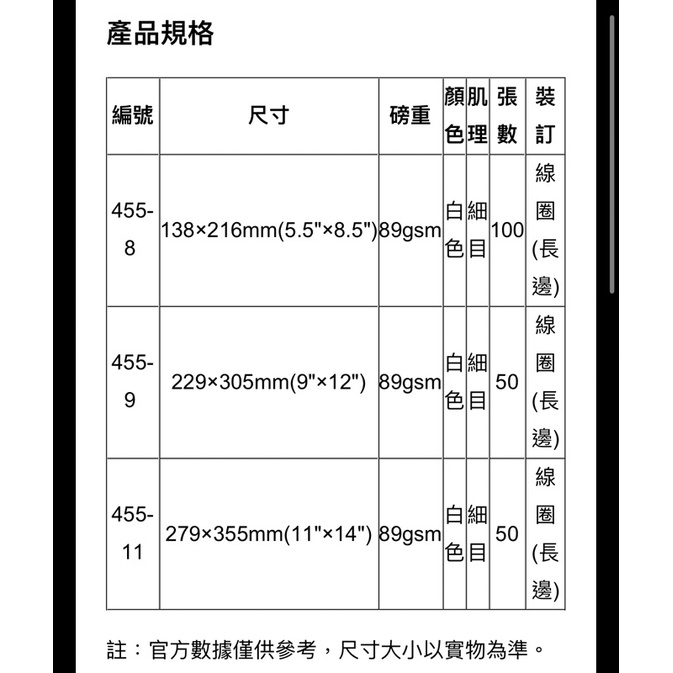 產品規格

| 編號 | 尺寸 | 磅重 | 顏色 | 肌理 | 張數 | 裝訂 |
|---|---|---|---|---|---|---|
| 455-8 | 138×216mm(5.5"×8.5") | 89gsm | 白色 | 細目 | 100 | 線圈(長邊) |
| 455-9 | 229×305mm(9"×12") | 89gsm | 白色 | 細目 | 50 | 線圈(長邊) |
| 455-11 | 279×355mm(11"×14") | 89gsm | 白色 | 細目 | 50 | 線圈(長邊) |

註：官方數據僅供參考，尺寸大小以實物為準。